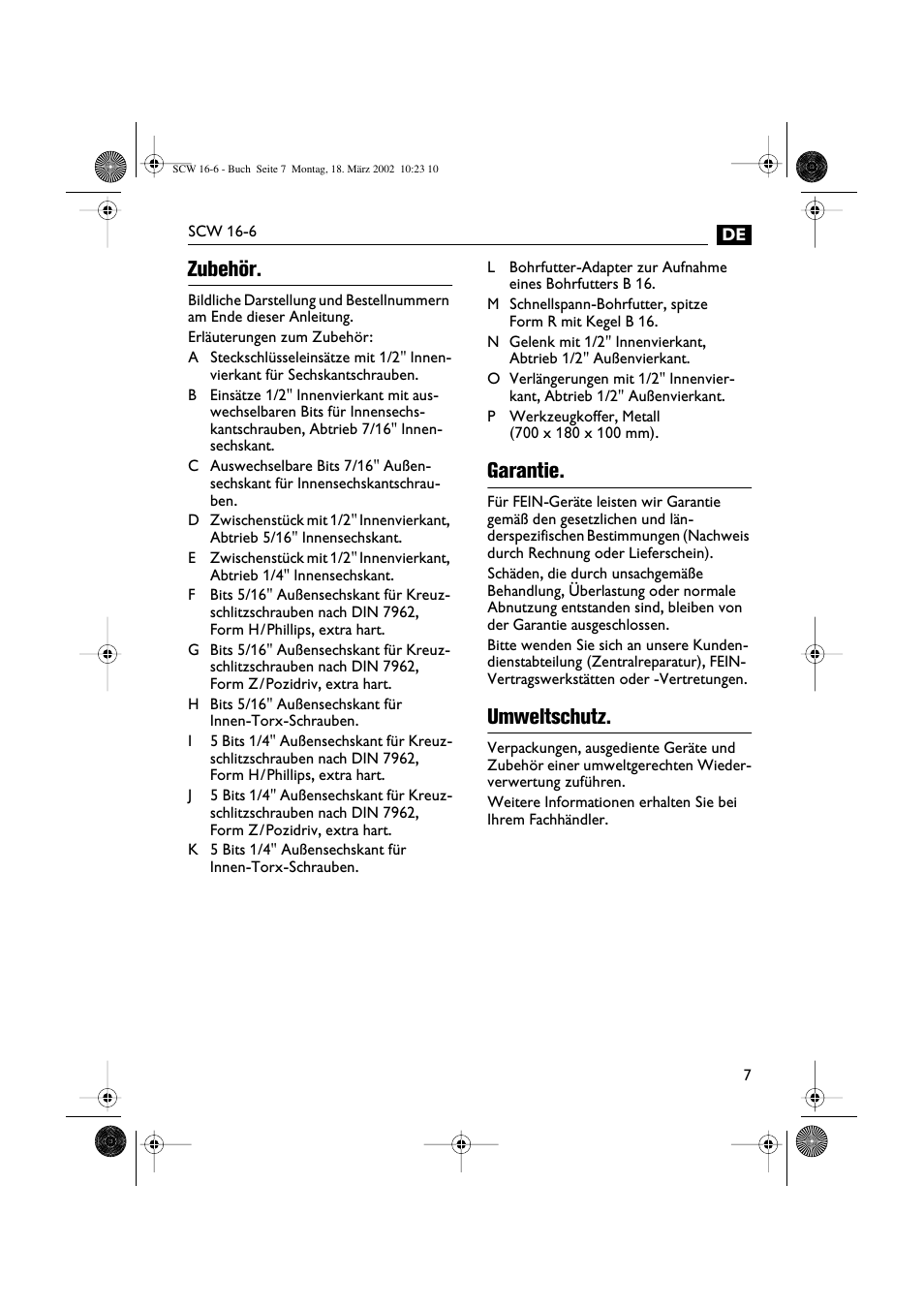 SCW 16-6 - Buch Seite 7 Montag, 18. März 2002 10:23 10

SCW 16-6

DE

Zubehör.

Bildliche Darstellung und Bestellnummern am Ende dieser Anleitung.

Erläuterungen zum Zubehör:

A Steckschlüsseleinsätze mit 1/2" Innenvierkant für Sechskantschrauben.

B Einsätze 1/2" Innenvierkant mit auswechselbaren Bits für Innensechskantschrauben, Abtrieb 7/16" Innensechskant.

C Auswechselbare Bits 7/16" Außensechskant für Innensechskantschrauben.

D Zwischenstück mit 1/2" Innenvierkant, Abtrieb 5/16" Innensechskant.

E Zwischenstück mit 1/2" Innenvierkant, Abtrieb 1/4" Innensechskant.

F Bits 5/16" Außensechskant für Kreuzschlitzschrauben nach DIN 7962, Form H/Phillips, extra hart.

G Bits 5/16" Außensechskant für Kreuzschlitzschrauben nach DIN 7962, Form Z/Pozidriv, extra hart.

H Bits 5/16" Außensechskant für Innen-Torx-Schrauben.

I 5 Bits 1/4" Außensechskant für Kreuzschlitzschrauben nach DIN 7962, Form H/Phillips, extra hart.

J 5 Bits 1/4" Außensechskant für Kreuzschlitzschrauben nach DIN 7962, Form Z/Pozidriv, extra hart.

K 5 Bits 1/4" Außensechskant für Innen-Torx-Schrauben.

L Bohrfutter-Adapter zur Aufnahme eines Bohrfutters B 16.

M Schnellspann-Bohrfutter, spitze Form R mit Kegel B 16.

N Gelenk mit 1/2" Innenvierkant, Abtrieb 1/2" Außenvierkant.

O Verlängerungen mit 1/2" Innenvierkant, Abtrieb 1/2" Außenvierkant.

P Werkzeugkoffer, Metall (700 x 180 x 100 mm).

Garantie.

Für FEIN-Geräte leisten wir Garantie gemäß den gesetzlichen und länderspezifischen Bestimmungen (Nachweis durch Rechnung oder Lieferschein).

Schäden, die durch unsachgemäße Behandlung, Überlastung oder normale Abnutzung entstanden sind, bleiben von der Garantie ausgeschlossen.

Bitte wenden Sie sich an unsere Kundendienstabteilung (Zentralreparatur), FEIN-Vertragswerkstätten oder -Vertretungen.

Umweltschutz.

Verpackungen, ausgediente Geräte und Zubehör einer umweltgerechten Wiederverwertung zuführen.

Weitere Informationen erhalten Sie bei Ihrem Fachhändler.

7